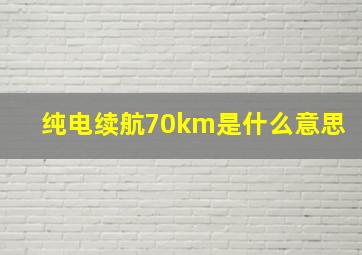 纯电续航70km是什么意思